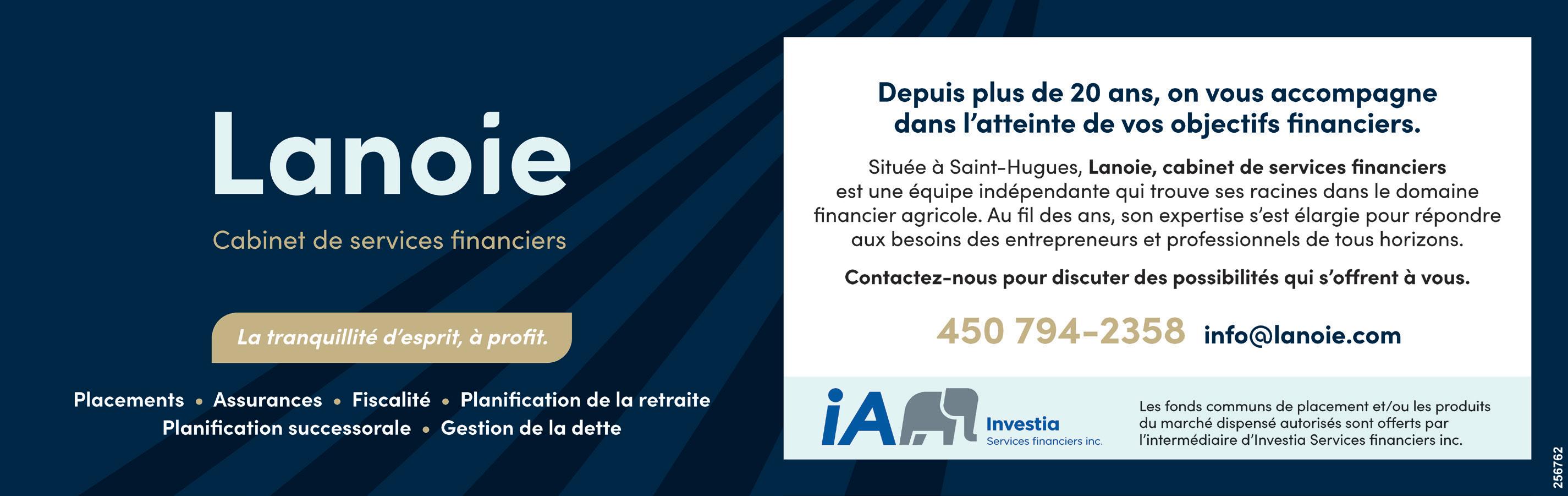 Lanoie

Cabinet de services financiers

La tranquillité d'esprit, à profit.

Placements • Assurances • Fiscalité • Planification de la retraite
Planification successorale • Gestion de la dette

Depuis plus de 20 ans, on vous accompagne dans l'atteinte de vos objectifs financiers.

Située à Saint-Hugues, Lanoie, cabinet de services financiers est une équipe indépendante qui trouve ses racines dans le domaine financier agricole. Au fil des ans, son expertise s'est élargie pour répondre aux besoins des entrepreneurs et professionnels de tous horizons.

Contactez-nous pour discuter des possibilités qui s'offrent à vous.

450 794-2358 info@lanoie.com

iA Investia
Services financiers inc.

Les fonds communs de placement et/ou les produits du marché dispensé autorisés sont offerts par l'intermédiaire d'Investia Services financiers inc.

256762